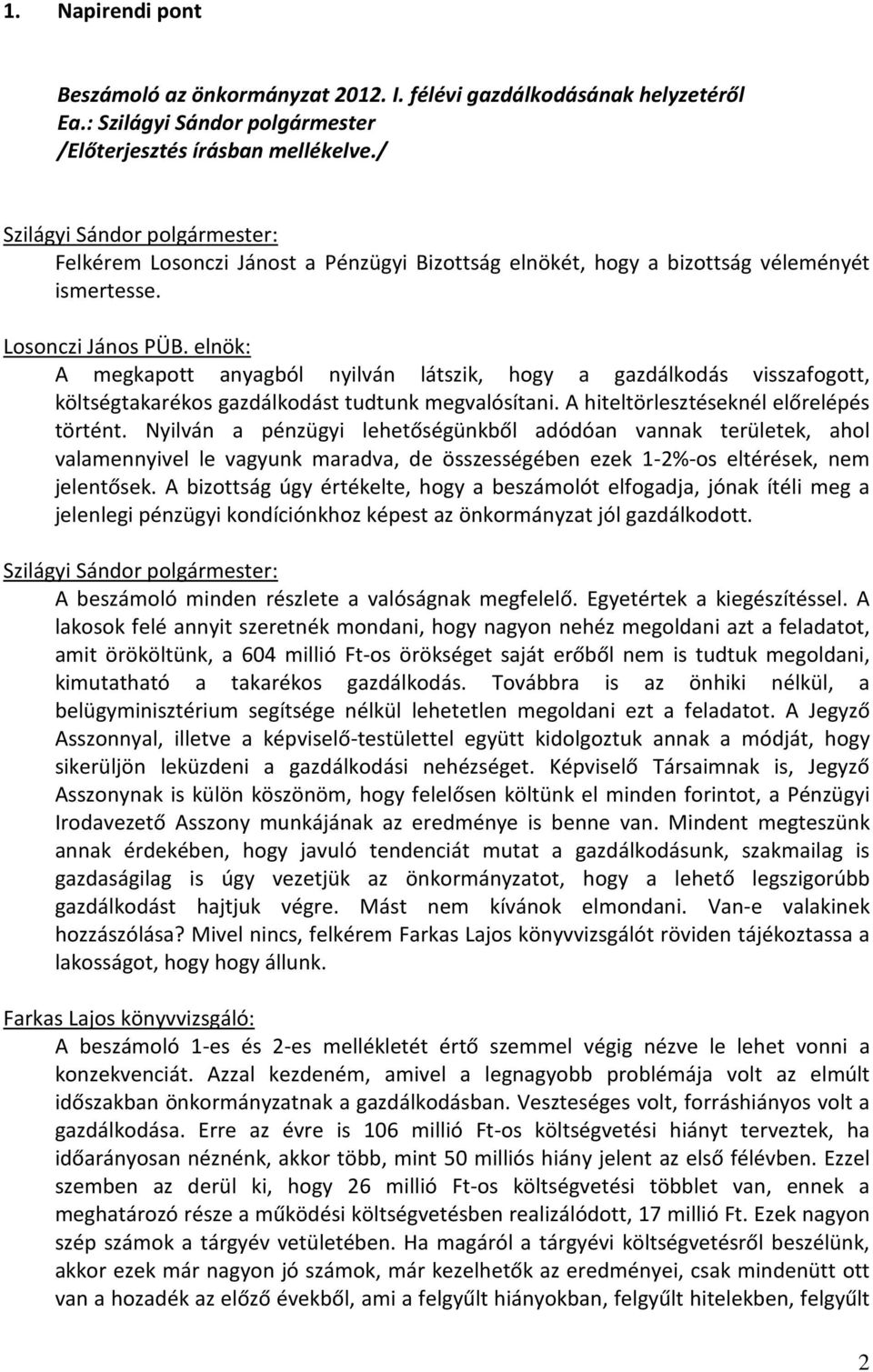 1. Napirendi pont

Beszámoló az önkormányzat 2012. I. félévi gazdálkodásának helyzetéről
Ea.: Szilágyi Sándor polgármester
/Előterjesztés írásban mellékelve./

Szilágyi Sándor polgármester:
Felkérem Losonczi Jánost a Pénzügyi Bizottság elnökét, hogy a bizottság véleményét ismertesse.

Losonczi János PÜB. elnök:
A megkapott anyagból nyilván látszik, hogy a gazdálkodás visszafogott, költségtakarékos gazdálkodást tudtunk megvalósítani. A hiteltörlesztéseknél előrelépés történt. Nyilván a pénzügyi lehetőségünkből adódóan vannak területek, ahol valamennyivel le vagyunk maradva, de összességében ezek 1-2%-os eltérések, nem jelentősek. A bizottság úgy értékelte, hogy a beszámolót elfogadja, jónak ítéli meg a jelenlegi pénzügyi kondíciónkhoz képest az önkormányzat jól gazdálkodott.

Szilágyi Sándor polgármester:
A beszámoló minden részlete a valóságnak megfelelő. Egyetértek a kiegészítéssel. A lakosok felé annyit szeretnék mondani, hogy nagyon nehéz megoldani azt a feladatot, amit örököltünk, a 604 millió Ft-os örökséget saját erőből nem is tudtuk megoldani, kimutatható a takarékos gazdálkodás. Továbbra is az önhiki nélkül, a belügyminisztérium segítsége nélkül lehetetlen megoldani ezt a feladatot. A Jegyző Asszonnyal, illetve a képviselő-testülettel együtt kidolgoztuk annak a módját, hogy sikerüljön leküzdeni a gazdálkodási nehézséget. Képviselő Társaimnak is, Jegyző Asszonynak is külön köszönöm, hogy felelősen költünk el minden forintot, a Pénzügyi Irodavezető Asszony munkájának az eredménye is benne van. Mindent megteszünk annak érdekében, hogy javuló tendenciát mutat a gazdálkodásunk, szakmailag is gazdaságilag is úgy vezetjük az önkormányzatot, hogy a lehető legszigorúbb gazdálkodást hajtjuk végre. Mást nem kívánok elmondani. Van-e valakinek hozzászólása? Mivel nincs, felkérem Farkas Lajos könyvvizsgálót röviden tájékoztassa a lakosságot, hogy hogy állunk.

Farkas Lajos könyvvizsgáló:
A beszámoló 1-es és 2-es mellékletét értő szemmel végig nézve le lehet vonni a konzekvenciát. Azzal kezdeném, amivel a legnagyobb problémája volt az elmúlt időszakban önkormányzatnak a gazdálkodásban. Veszteséges volt, forráshiányos volt a gazdálkodása. Erre az évre is 106 millió Ft-os költségvetési hiányt terveztek, ha időarányosan néznénk, akkor több, mint 50 milliós hiány jelent az első félévben. Ezzel szemben az derül ki, hogy 26 millió Ft-os költségvetési többlet van, ennek a meghatározó része a működési költségvetésben realizálódott, 17 millió Ft. Ezek nagyon szép számok a tárgyév vetületében. Ha magáról a tárgyévi költségvetésről beszélünk, akkor ezek már nagyon jó számok, már kezelhetők az eredményei, csak mindenütt ott van a hozadék az előző évekből, ami a felgyűlt hiányokban, felgyűlt hitelekben, felgyűlt

2